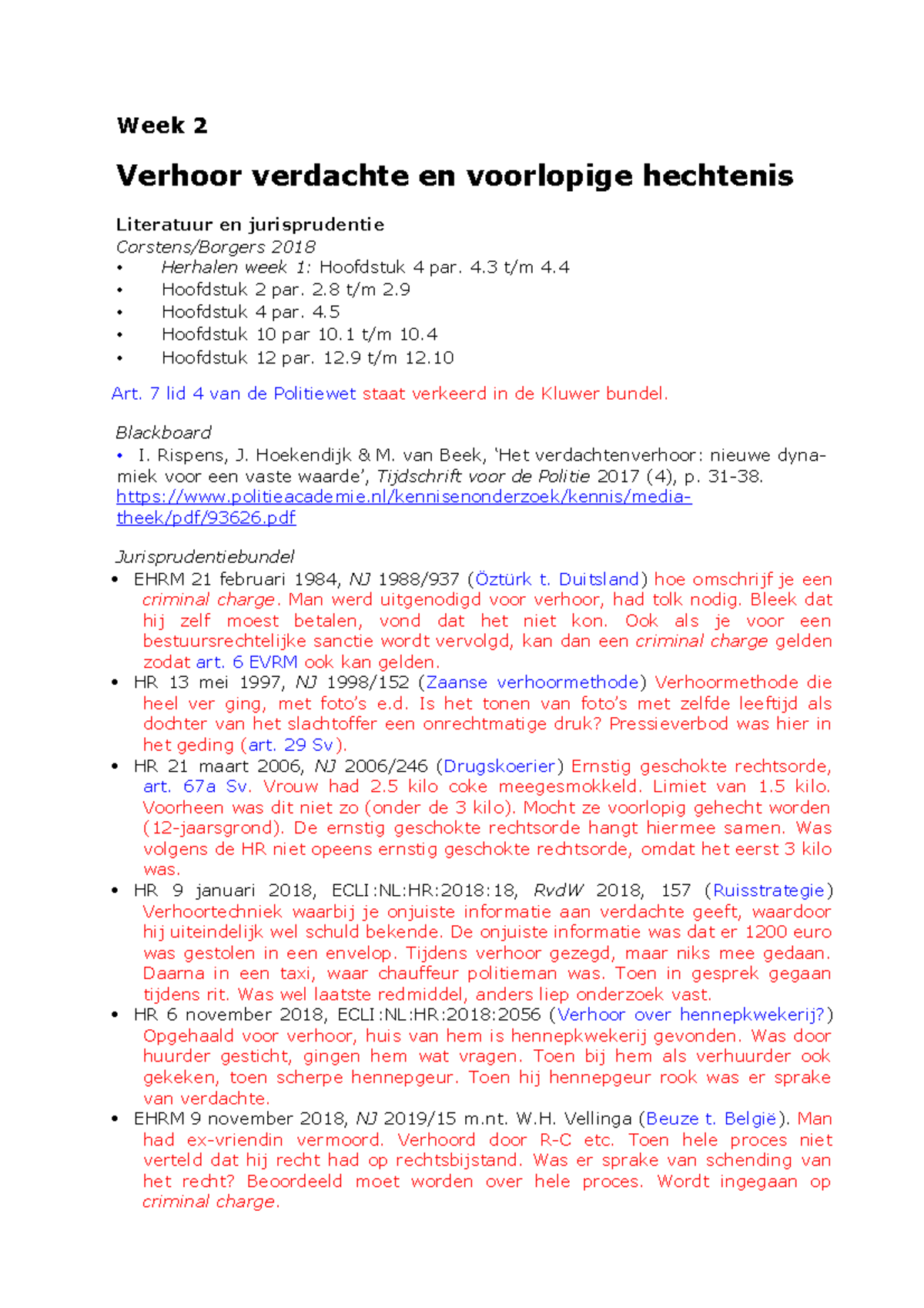 Week 2

Verhoor verdachte en voorlopige hechtenis

Literatuur en jurisprudentie
Corstens/Borgers 2018
• Herhalen week 1: Hoofdstuk 4 par. 4.3 t/m 4.4
• Hoofdstuk 2 par. 2.8 t/m 2.9
• Hoofdstuk 4 par. 4.5
• Hoofdstuk 10 par 10.1 t/m 10.4
• Hoofdstuk 12 par. 12.9 t/m 12.10

Art. 7 lid 4 van de Politiewet staat verkeerd in de Kluwer bundel.

Blackboard
• I. Rispens, J. Hoekendijk & M. van Beek, 'Het verdachtenverhoor: nieuwe dynamiek voor een vaste waarde', Tijdschrift voor de Politie 2017 (4), p. 31-38. https://www.politieacademie.nl/kennisenonderzoek/kennis/mediatheek/pdf/93626.pdf

Jurisprudentiebundel
• EHRM 21 februari 1984, NJ 1988/937 (Öztürk t. Duitsland) hoe omschrijf je een criminal charge. Man werd uitgenodigd voor verhoor, had tolk nodig. Bleek dat hij zelf moest betalen, vond dat het niet kon. Ook als je voor een bestuursrechtelijke sanctie wordt vervolgd, kan dan een criminal charge gelden zodat art. 6 EVRM ook kan gelden.
• HR 13 mei 1997, NJ 1998/152 (Zaanse verhoormethode) Verhoormethode die heel ver ging, met foto's e.d. Is het tonen van foto's met zelfde leeftijd als dochter van het slachtoffer een onrechtmatige druk? Pressieverbod was hier in het geding (art. 29 Sv).
• HR 21 maart 2006, NJ 2006/246 (Drugskoerier) Ernstig geschokte rechtsorde, art. 67a Sv. Vrouw had 2.5 kilo coke meegesmokkeld. Limiet van 1.5 kilo. Voorheen was dit niet zo (onder de 3 kilo). Mocht ze voorlopig gehecht worden (12-jaarsgrond). De ernstig geschokte rechtsorde hangt hiermee samen. Was volgens de HR niet opeens ernstig geschokte rechtsorde, omdat het eerst 3 kilo was.
• HR 9 januari 2018, ECLI:NL:HR:2018:18, RvdW 2018, 157 (Ruisstrategie) Verhoortechniek waarbij je onjuiste informatie aan verdachte geeft, waardoor hij uiteindelijk wel schuld bekende. De onjuiste informatie was dat er 1200 euro was gestolen in een envelop. Tijdens verhoor gezegd, maar niks mee gedaan. Daarna in een taxi, waar chauffeur politieman was. Toen in gesprek gegaan tijdens rit. Was wel laatste redmiddel, anders liep onderzoek vast.
• HR 6 november 2018, ECLI:NL:HR:2018:2056 (Verhoor over hennepkwekerij?) Opgehaald voor verhoor, huis van hem is hennepkwekerij gevonden. Was door huurder gesticht, gingen hem wat vragen. Toen bij hem als verhuurder ook gekeken, toen scherpe hennepgeur. Toen hij hennepgeur rook was er sprake van verdachte.
• EHRM 9 november 2018, NJ 2019/15 m.nt. W.H. Vellinga (Beuze t. België). Man had ex-vriendin vermoord. Verhoord door R-C etc. Toen hele proces niet verteld dat hij recht had op rechtsbijstand. Was er sprake van schending van het recht? Beoordeeld moet worden over hele proces. Wordt ingegaan op criminal charge.